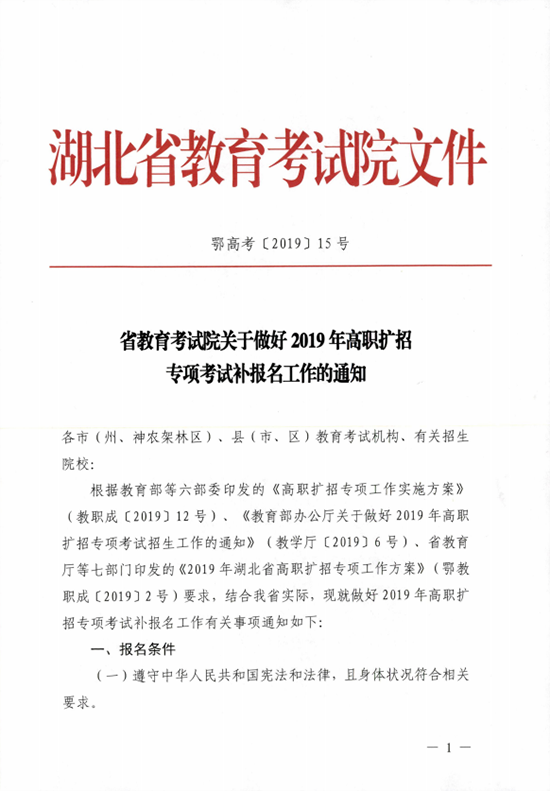 湖北省教育考试院文件

鄂高考〔2019〕15号

省教育考试院关于做好2019年高职扩招专项考试补报名工作的通知

各市（州、神农架林区）、县（市、区）教育考试机构、有关招生院校：

根据教育部等六部委印发的《高职扩招专项工作实施方案》（教职成〔2019〕12号）、《教育部办公厅关于做好2019年高职扩招专项考试招生工作的通知》（教学厅〔2019〕6号）、省教育厅等七部门印发的《2019年湖北省高职扩招专项工作方案》（鄂教职成〔2019〕2号）要求，结合我省实际，现就做好2019年高职扩招专项考试补报名工作有关事项通知如下：

一、报名条件

（一）遵守中华人民共和国宪法和法律，且身体状况符合相关要求。

— 1 —